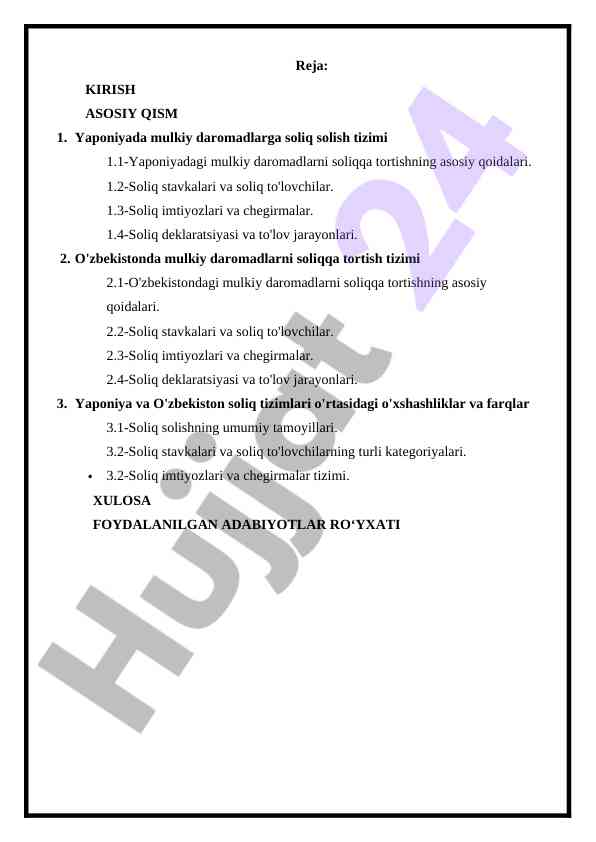 Reja:

KIRISH

ASOSIY QISM

1. Yaponiyada mulkiy daromadlarga soliq solish tizimi

1.1-Yaponiyadagi mulkiy daromadlarni soliqqa tortishning asosiy qoidalari.

1.2-Soliq stavkalari va soliq to'lovchilar.

1.3-Soliq imtiyozlari va chegirmalar.

1.4-Soliq deklaratsiyasi va to'lov jarayonlari.

2. O'zbekistonda mulkiy daromadlarni soliqqa tortish tizimi

2.1-O'zbekistondagi mulkiy daromadlarni soliqqa tortishning asosiy qoidalari.

2.2-Soliq stavkalari va soliq to'lovchilar.

2.3-Soliq imtiyozlari va chegirmalar.

2.4-Soliq deklaratsiyasi va to'lov jarayonlari.

3. Yaponiya va O'zbekiston soliq tizimlari o'rtasidagi o'xshashliklar va farqlar

3.1-Soliq solishning umumiy tamoyillari.

3.2-Soliq stavkalari va soliq to'lovchilarning turli kategoriyalari.

• 3.2-Soliq imtiyozlari va chegirmalar tizimi.

XULOSA

FOYDALANILGAN ADABIYOTLAR RO‘YXATI

Hujjat 24